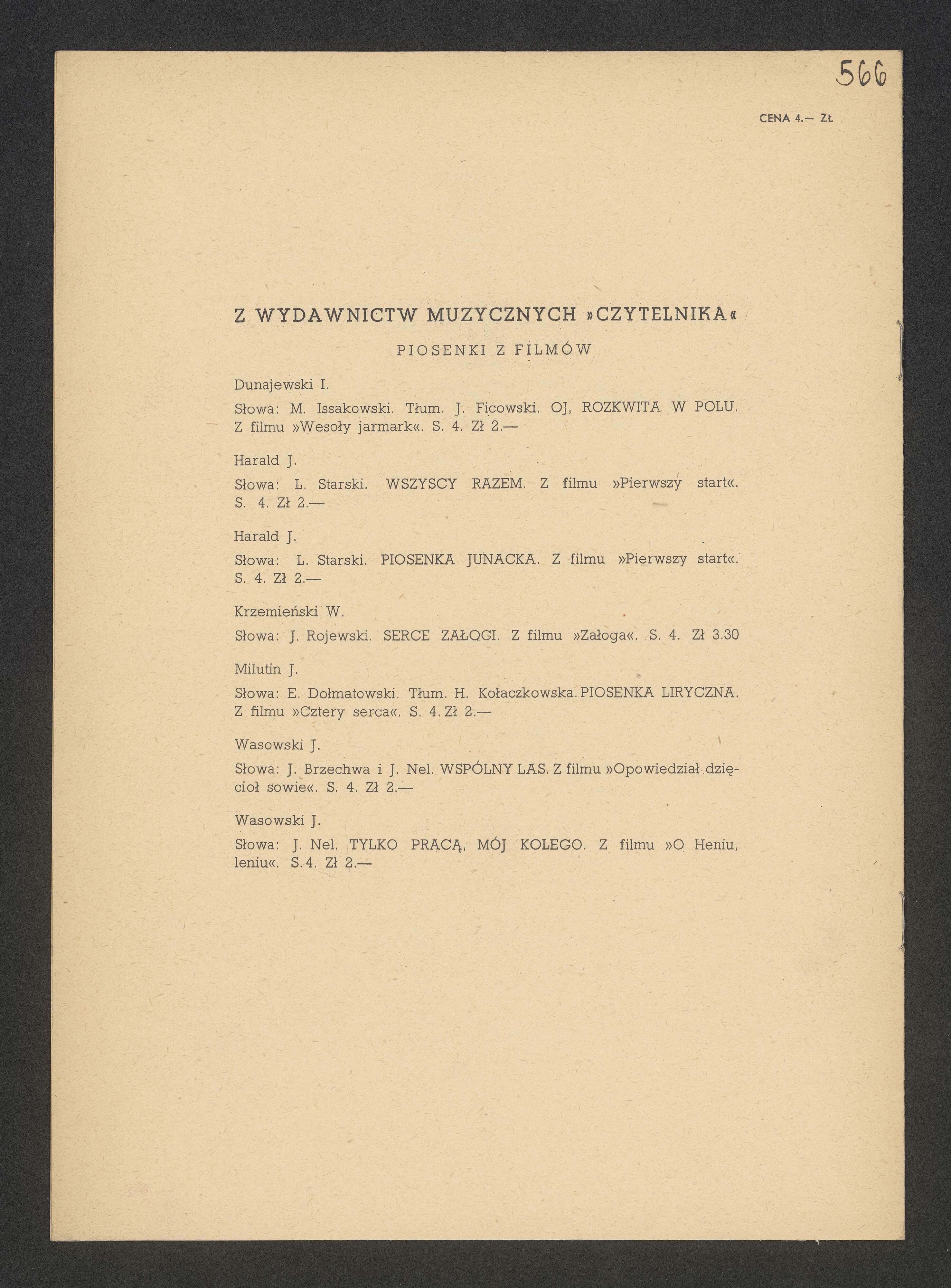 566

CENA 4.— ZŁ

Z WYDAWNICTW MUZYCZNYCH »CZYTELNIKA«

PIOSENKI Z FILMÓW

Dunajewski I.

Słowa: M. Issakowski. Tłum. J. Ficowski. OJ, ROZKWITA W POLU. Z filmu »Wesoły jarmark«. S. 4. Zł 2.—

Harald J.

Słowa: L. Starski. WSZYSCY RAZEM. Z filmu »Pierwszy start«. S. 4. Zł 2.—

Harald J.

Słowa: L. Starski. PIOSENKA JUNACKA. Z filmu »Pierwszy start«. S. 4. Zł 2.—

Krzemieński W.

Słowa: J. Rojewski. SERCE ZAŁOGI. Z filmu »Załoga«. S. 4. Zł 3.30

Milutin J.

Słowa: E. Dołmatowski. Tłum. H. Kołaczkowska. PIOSENKA LIRYCZNA. Z filmu »Cztery serca«. S. 4. Zł 2.—

Wasowski J.

Słowa: J. Brzechwa i J. Nel. WSPÓLNY LAS. Z filmu »Opowiedział dzięcioł sowie«. S. 4. Zł 2.—

Wasowski J.

Słowa: J. Nel. TYLKO PRACĄ, MÓJ KOLEGO. Z filmu »O Heniu, leniu«. S. 4. Zł 2.—